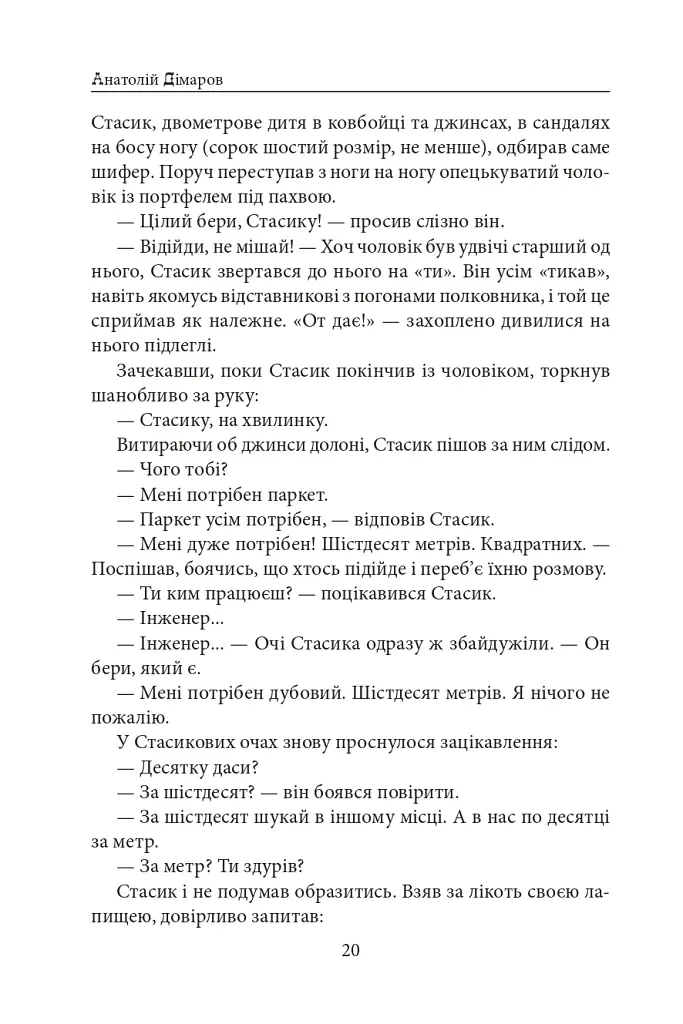 Анатолій Дімаров

Стасик, двометрове дитя в ковбойці та джинсах, в сандалях на босу ногу (сорок шостий розмір, не менше), одбирав саме шифер. Поруч переступав з ноги на ногу опецькуватий чоловік із портфелем під пахвою.

— Цілий бери, Стасику! — просив слізно він.

— Відійди, не мішай! — Хоч чоловік був удвічі старший од нього, Стасик звертався до нього на «ти». Він усім «тикав», навіть якомусь відставникові з погонами полковника, і той це сприймав як належне. «От дає!» — захоплено дивилися на нього підлеглі.

Зачекавши, поки Стасик покінчив із чоловіком, торкнув шанобливо за руку:

— Стасику, на хвилинку.

Витираючи об джинси долоні, Стасик пішов за ним слідом.

— Чого тобі?

— Мені потрібен паркет.

— Паркет усім потрібен, — відповів Стасик.

— Мені дуже потрібен! Шістдесят метрів. Квадратних. — Поспішав, боячись, що хтось підійде і переб'є їхню розмову.

— Ти ким працюєш? — поцікавився Стасик.

— Інженер...

— Інженер... — Очі Стасика одразу ж збайдужіли. — Он бери, який є.

— Мені потрібен дубовий. Шістдесят метрів. Я нічого не пожалію.

У Стасикових очах знову проснулося зацікавлення:

— Десятку даси?

— За шістдесят? — він боявся повірити.

— За шістдесят шукай в іншому місці. А в нас по десятці за метр.

— За метр? Ти здурів?

Стасик і не подумав образитись. Взяв за лікоть своєю лапищею, довірливо запитав:

20